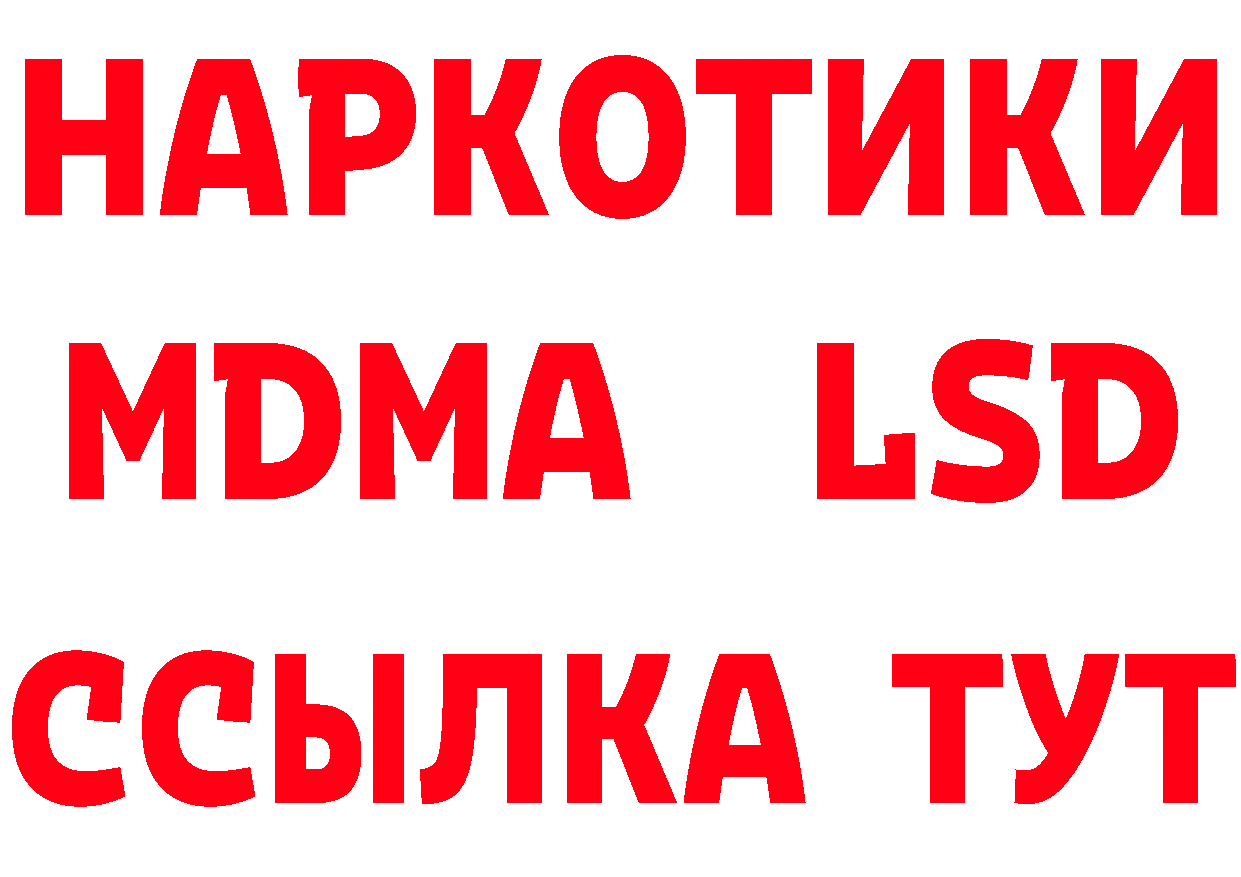 НАРКОТИКИ
MDMA LSD
ССЫЛКА ТУТ